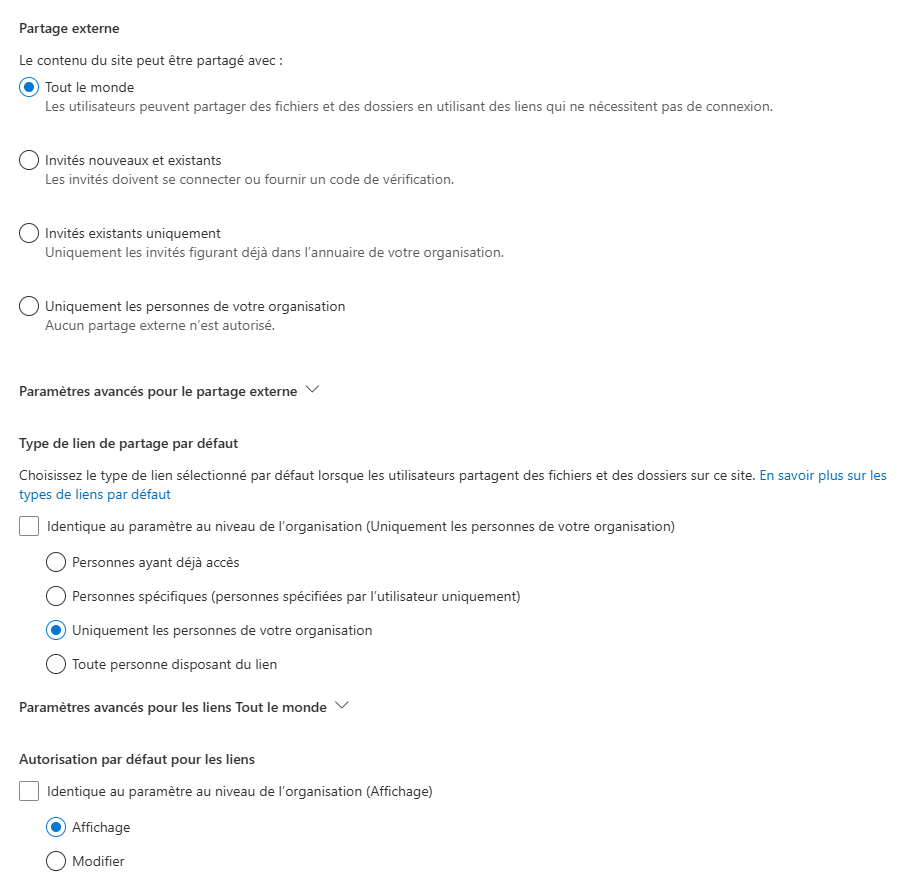 Partage externe

Le contenu du site peut être partagé avec :

Tout le monde
Les utilisateurs peuvent partager des fichiers et des dossiers en utilisant des liens qui ne nécessitent pas de connexion.

Invités nouveaux et existants
Les invités doivent se connecter ou fournir un code de vérification.

Invités existants uniquement
Uniquement les invités figurant déjà dans l'annuaire de votre organisation.

Uniquement les personnes de votre organisation
Aucun partage externe n'est autorisé.

Paramètres avancés pour le partage externe

Type de lien de partage par défaut

Choisissez le type de lien sélectionné par défaut lorsque les utilisateurs partagent des fichiers et des dossiers sur ce site. En savoir plus sur les types de liens par défaut

Identique au paramètre au niveau de l'organisation (Uniquement les personnes de votre organisation)

Personnes ayant déjà accès

Personnes spécifiques (personnes spécifiées par l'utilisateur uniquement)

Uniquement les personnes de votre organisation

Toute personne disposant du lien

Paramètres avancés pour les liens Tout le monde

Autorisation par défaut pour les liens

Identique au paramètre au niveau de l'organisation (Affichage)

Affichage

Modifier